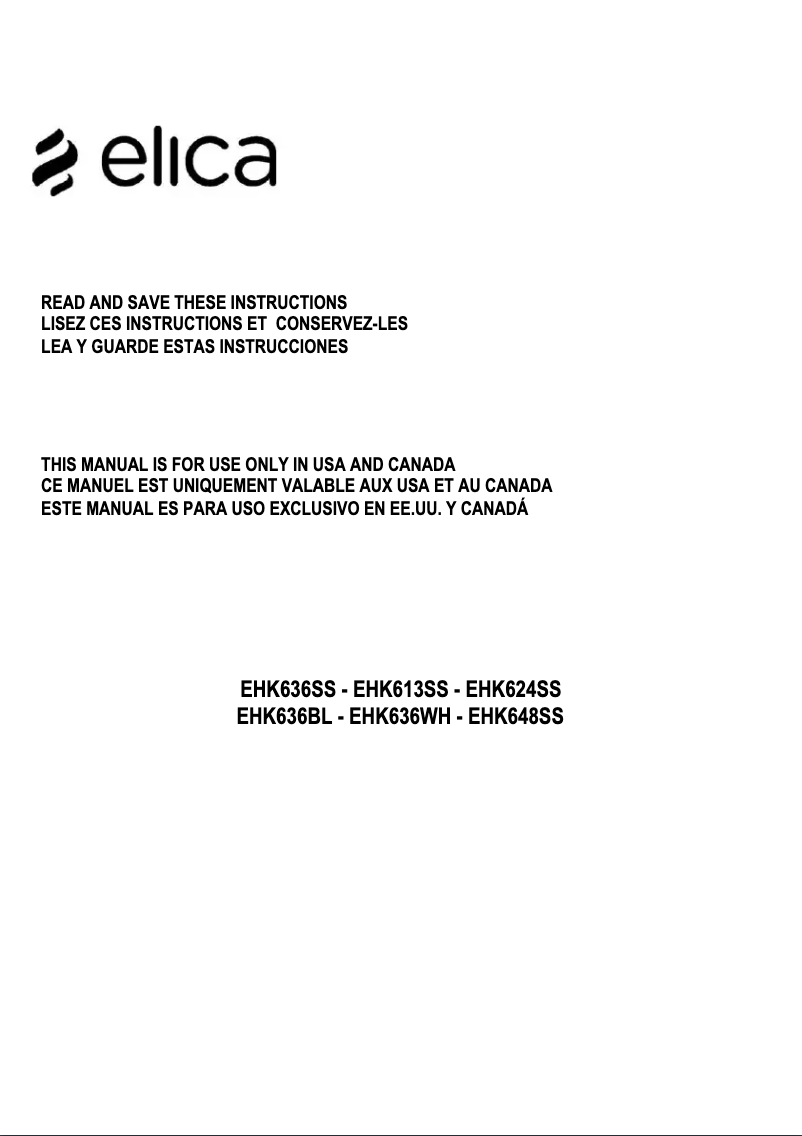 elica

READ AND SAVE THESE INSTRUCTIONS
LISEZ CES INSTRUCTIONS ET CONSERVEZ-LES
LEA Y GUARDE ESTAS INSTRUCCIONES

THIS MANUAL IS FOR USE ONLY IN USA AND CANADA
CE MANUEL EST UNIQUEMENT VALABLE AUX USA ET AU CANADA
ESTE MANUAL ES PARA USO EXCLUSIVO EN EE.UU. Y CANADÁ

EHK636SS - EHK613SS - EHK624SS
EHK636BL - EHK636WH - EHK648SS